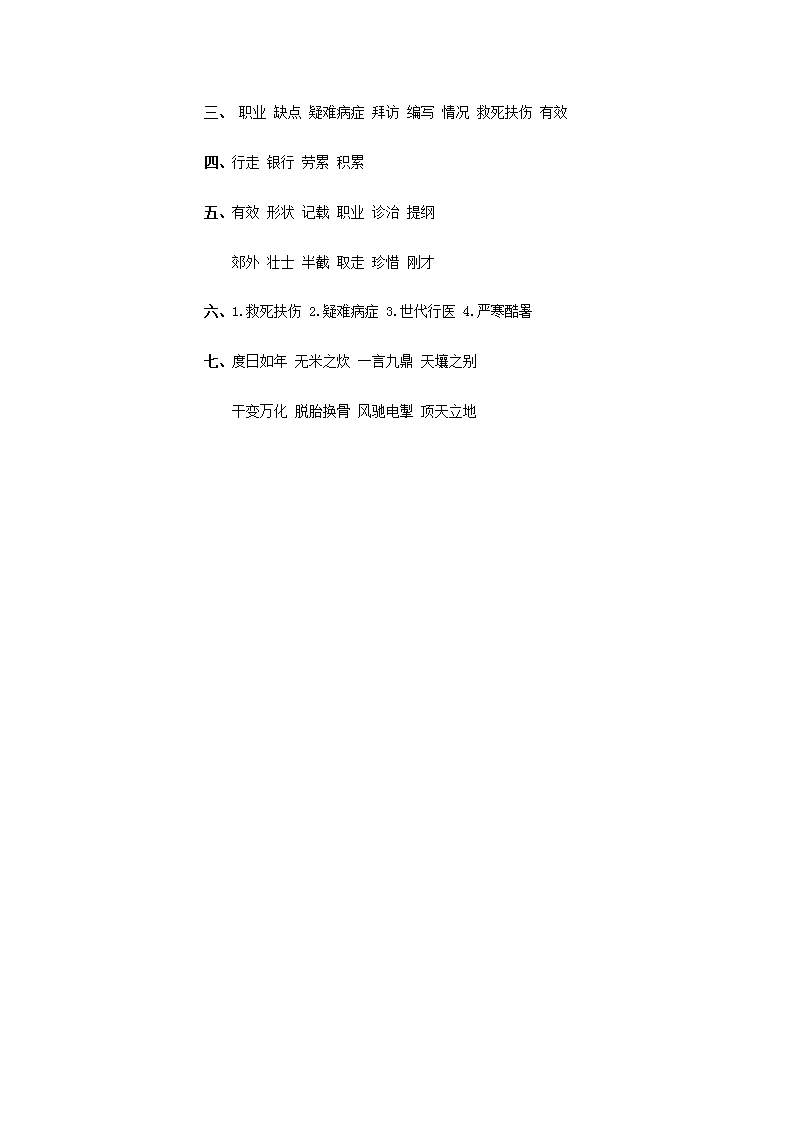 三、 职业 缺点 疑难病症 拜访 编写 情况 救死扶伤 有效

四、行走 银行 劳累 积累

五、有效 形状 记载 职业 诊治 提纲

郊外 壮士 半截 取走 珍惜 刚才

六、1.救死扶伤 2.疑难病症 3.世代行医 4.严寒酷暑

七、度日如年 无米之炊 一言九鼎 天壤之别

千变万化 脱胎换骨 风驰电掣 顶天立地